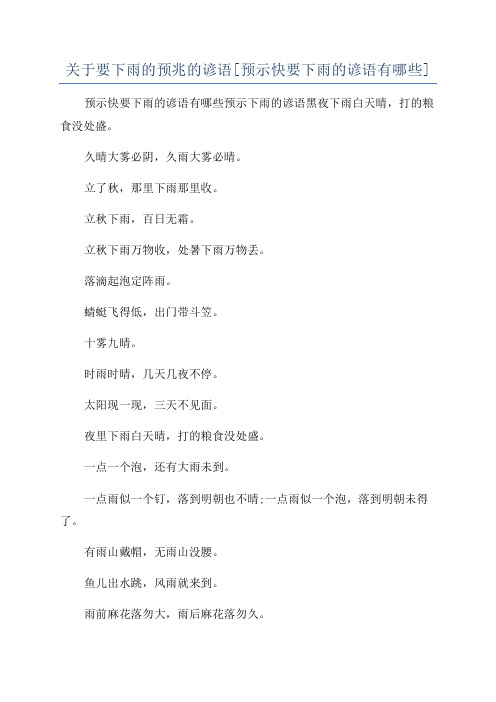 关于要下雨的预兆的谚语[预示快要下雨的谚语有哪些]

预示快要下雨的谚语有哪些预示下雨的谚语黑夜下雨白天晴，打的粮食没处盛。

久晴大雾必阴，久雨大雾必晴。

立了秋，那里下雨那里收。

立秋下雨，百日无霜。

立秋下雨万物收，处暑下雨万物丢。

落滴起泡定阵雨。

蜻蜓飞得低，出门带斗笠。

十雾九晴。

时雨时晴，几天几夜不停。

太阳现一现，三天不见面。

夜里下雨白天晴，打的粮食没处盛。

一点一个泡，还有大雨未到。

一点雨似一个钉，落到明朝也不晴;一点雨似一个泡，落到明朝未得了。

有雨山戴帽，无雨山没腰。

鱼儿出水跳，风雨就来到。

雨前麻花落勿大，雨后麻花落勿久。